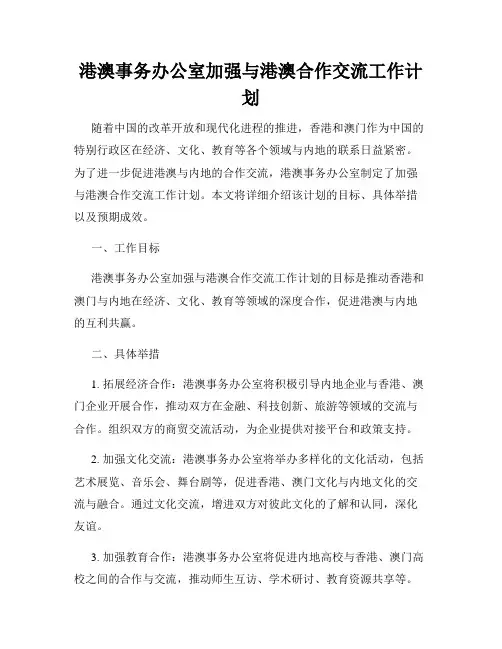 港澳事务办公室加强与港澳合作交流工作计划

随着中国的改革开放和现代化进程的推进，香港和澳门作为中国的特别行政区在经济、文化、教育等各个领域与内地的联系日益紧密。为了进一步促进港澳与内地的合作交流，港澳事务办公室制定了加强与港澳合作交流工作计划。本文将详细介绍该计划的目标、具体举措以及预期成效。

一、工作目标

港澳事务办公室加强与港澳合作交流工作计划的目标是推动香港和澳门与内地在经济、文化、教育等领域的深度合作，促进港澳与内地的互利共赢。

二、具体举措

1. 拓展经济合作：港澳事务办公室将积极引导内地企业与香港、澳门企业开展合作，推动双方在金融、科技创新、旅游等领域的交流与合作。组织双方的商贸交流活动，为企业提供对接平台和政策支持。

2. 加强文化交流：港澳事务办公室将举办多样化的文化活动，包括艺术展览、音乐会、舞台剧等，促进香港、澳门文化与内地文化的交流与融合。通过文化交流，增进双方对彼此文化的了解和认同，深化友谊。

3. 加强教育合作：港澳事务办公室将促进内地高校与香港、澳门高校之间的合作与交流，推动师生互访、学术研讨、教育资源共享等。